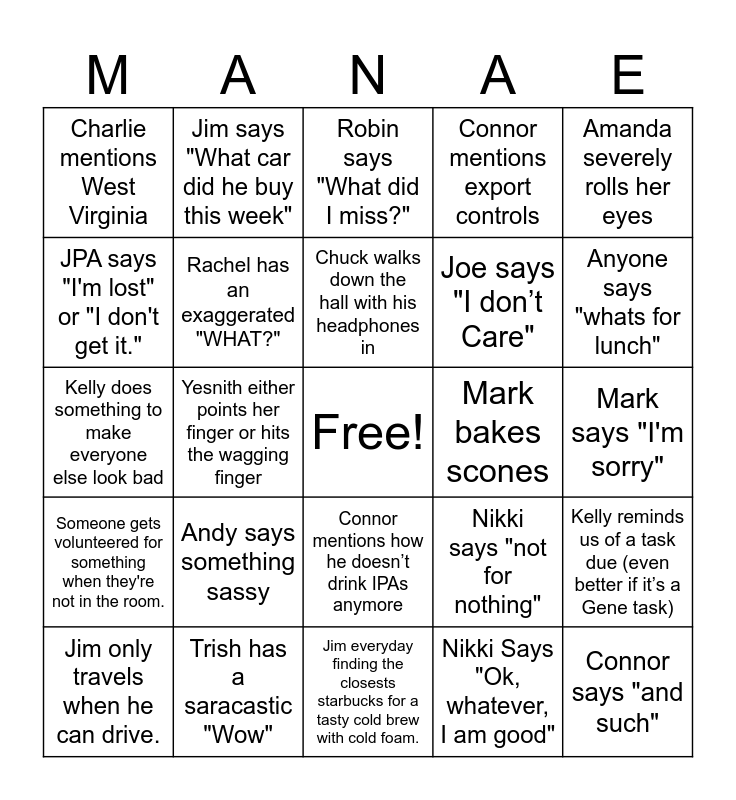 | M | A | N | A | E |
|---|---|---|---|---|
| Charlie mentions West Virginia | Jim says "What car did he buy this week" | Robin says "What did I miss?" | Connor mentions export controls | Amanda severely rolls her eyes |
| JPA says "I'm lost" or "I don't get it." | Rachel has an exaggerated "WHAT?" | Chuck walks down the hall with his headphones in | Joe says "I don’t Care" | Anyone says "whats for lunch" |
| Kelly does something to make everyone else look bad | Yesnith either points her finger or hits the wagging finger | Free! | Mark bakes scones | Mark says "I'm sorry" |
| Someone gets volunteered for something when they're not in the room. | Andy says something sassy | Connor mentions how he doesn’t drink IPAs anymore | Nikki says "not for nothing" | Kelly reminds us of a task due (even better if it’s a Gene task) |
| Jim only travels when he can drive. | Trish has a saracastic "Wow" | Jim everyday finding the closests starbucks for a tasty cold brew with cold foam. | Nikki Says "Ok, whatever, I am good" | Connor says "and such" |